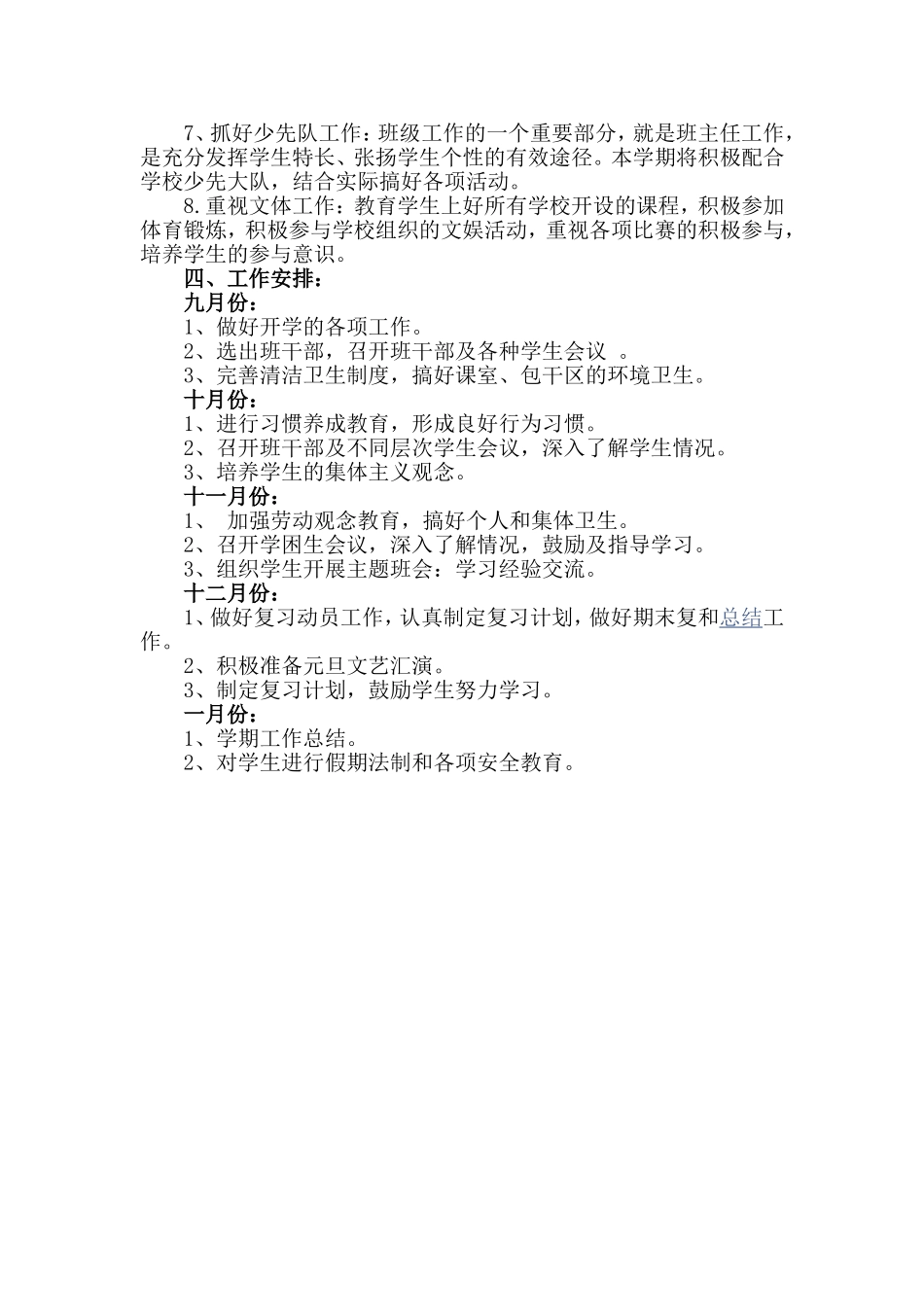 7、抓好少先队工作：班级工作的一个重要部分，就是班主任工作，是充分发挥学生特长、张扬学生个性的有效途径。本学期将积极配合学校少先大队，结合实际搞好各项活动。

8.重视文体工作：教育学生上好所有学校开设的课程，积极参加体育锻炼，积极参与学校组织的文娱活动，重视各项比赛的积极参与，培养学生的参与意识。

四、工作安排：

九月份：

1、做好开学的各项工作。

2、选出班干部，召开班干部及各种学生会议 。

3、完善清洁卫生制度，搞好课室、包干区的环境卫生。

十月份：

1、进行习惯养成教育，形成良好行为习惯。

2、召开班干部及不同层次学生会议，深入了解学生情况。

3、培养学生的集体主义观念。

十一月份：

1、 加强劳动观念教育，搞好个人和集体卫生。

2、召开学困生会议，深入了解情况，鼓励及指导学习。

3、组织学生开展主题班会：学习经验交流。

十二月份：

1、做好复习动员工作，认真制定复习计划，做好期末复和总结工作。

2、积极准备元旦文艺汇演。

3、制定复习计划，鼓励学生努力学习。

一月份：

1、学期工作总结。

2、对学生进行假期法制和各项安全教育。